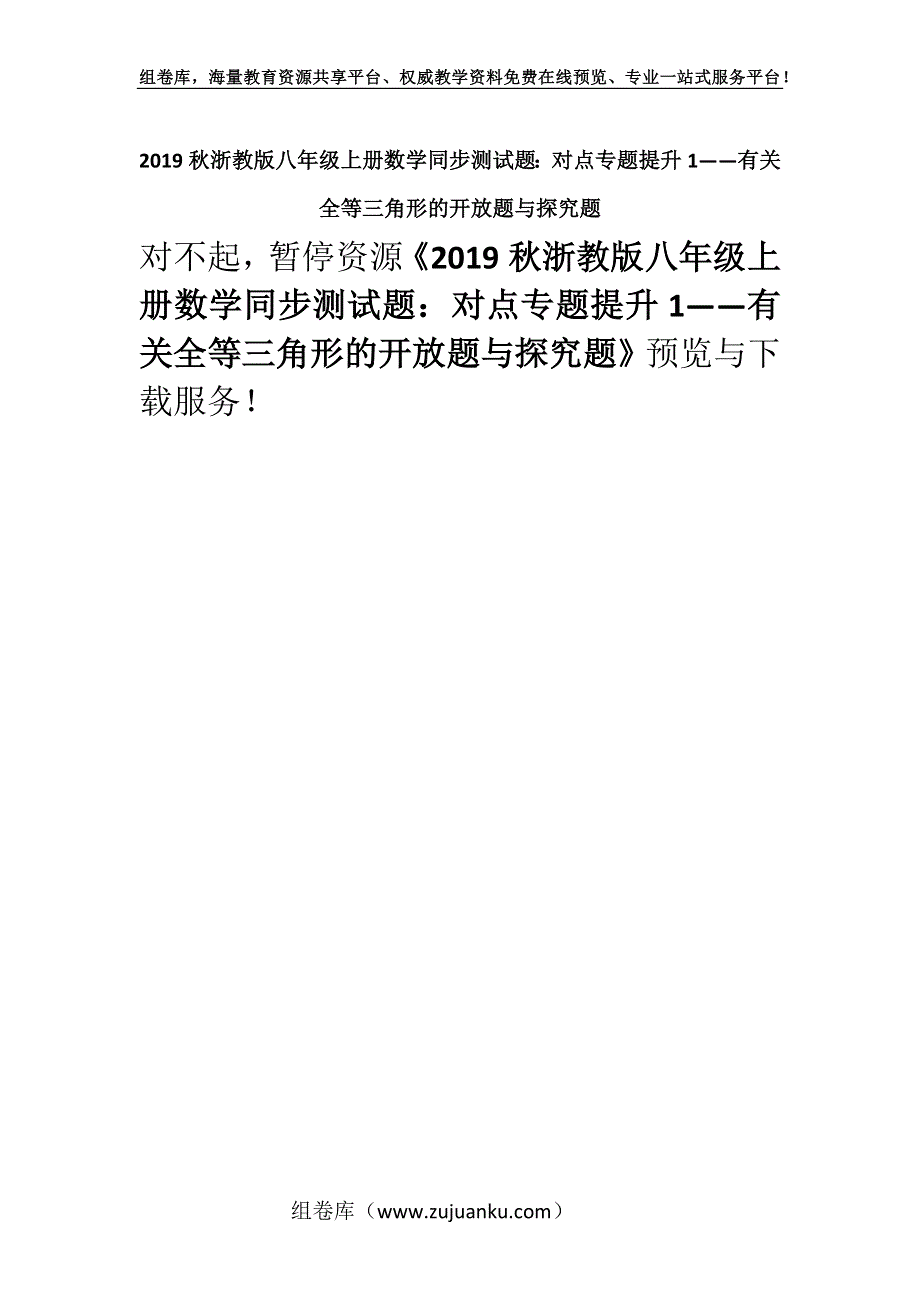 组卷库，海量教育资源共享平台、权威教学资料免费在线预览、专业一站式服务平台！

2019 秋浙教版八年级上册数学同步测试题：对点专题提升 1——有关全等三角形的开放题与探究题

对不起，暂停资源《2019 秋浙教版八年级上册数学同步测试题：对点专题提升 1——有关全等三角形的开放题与探究题》预览与下载服务！

组卷库（www.zujuanku.com）